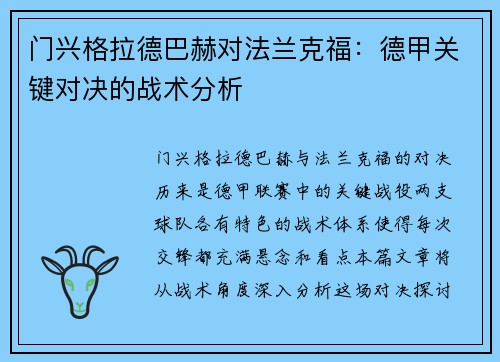 门兴格拉德巴赫对法兰克福：德甲关键对决的战术分析

门兴格拉德巴赫与法兰克福的对决历来是德甲联赛中的关键战役两支球队各有特色的战术体系使得每次交锋都充满悬念和看点本篇文章将从战术角度深入分析这场对决探讨